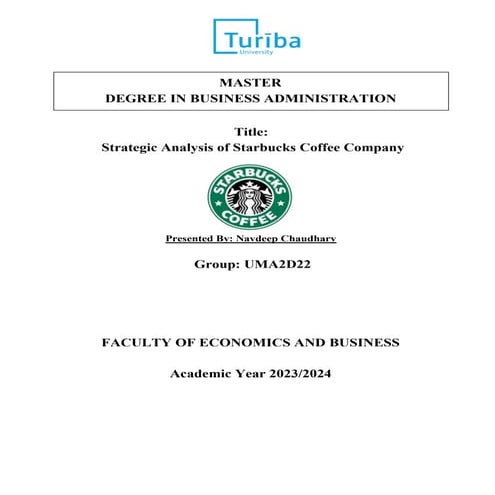 Turība
University

MASTER
DEGREE IN BUSINESS ADMINISTRATION

Title:
Strategic Analysis of Starbucks Coffee Company

STARBUCKS COFFEE

Presented By: Navdeep Chaudhary

Group: UMA2D22

FACULTY OF ECONOMICS AND BUSINESS

Academic Year 2023/2024